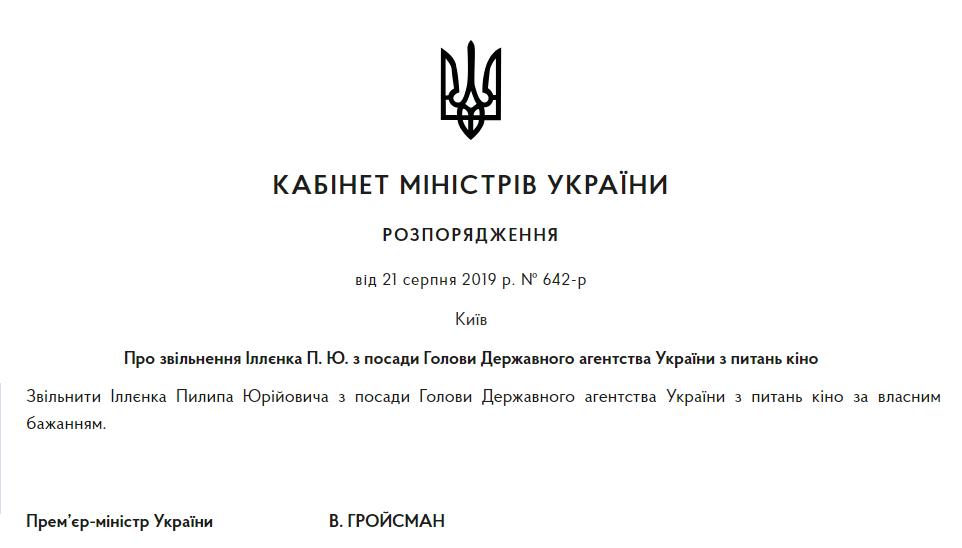 КАБІНЕТ МІНІСТРІВ УКРАЇНИ

РОЗПОРЯДЖЕННЯ

від 21 серпня 2019 р. № 642-р

Київ

Про звільнення Іллєнка П. Ю. з посади Голови Державного агентства України з питань кіно

Звільнити Іллєнка Пилипа Юрійовича з посади Голови Державного агентства України з питань кіно за власним бажанням.

Прем'єр-міністр України В. ГРОЙСМАН